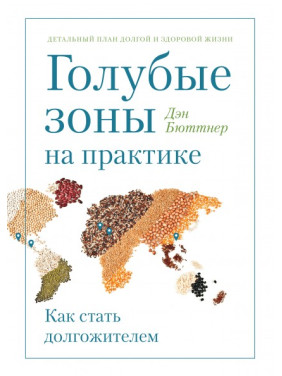 ДЕТАЛЬНЫЙ ПЛАН ДОЛГОЙ И ЗДОРОВОЙ ЖИЗНИ

Голубые зоны на практике

Дэн Бюттнер

Как стать долгожителем